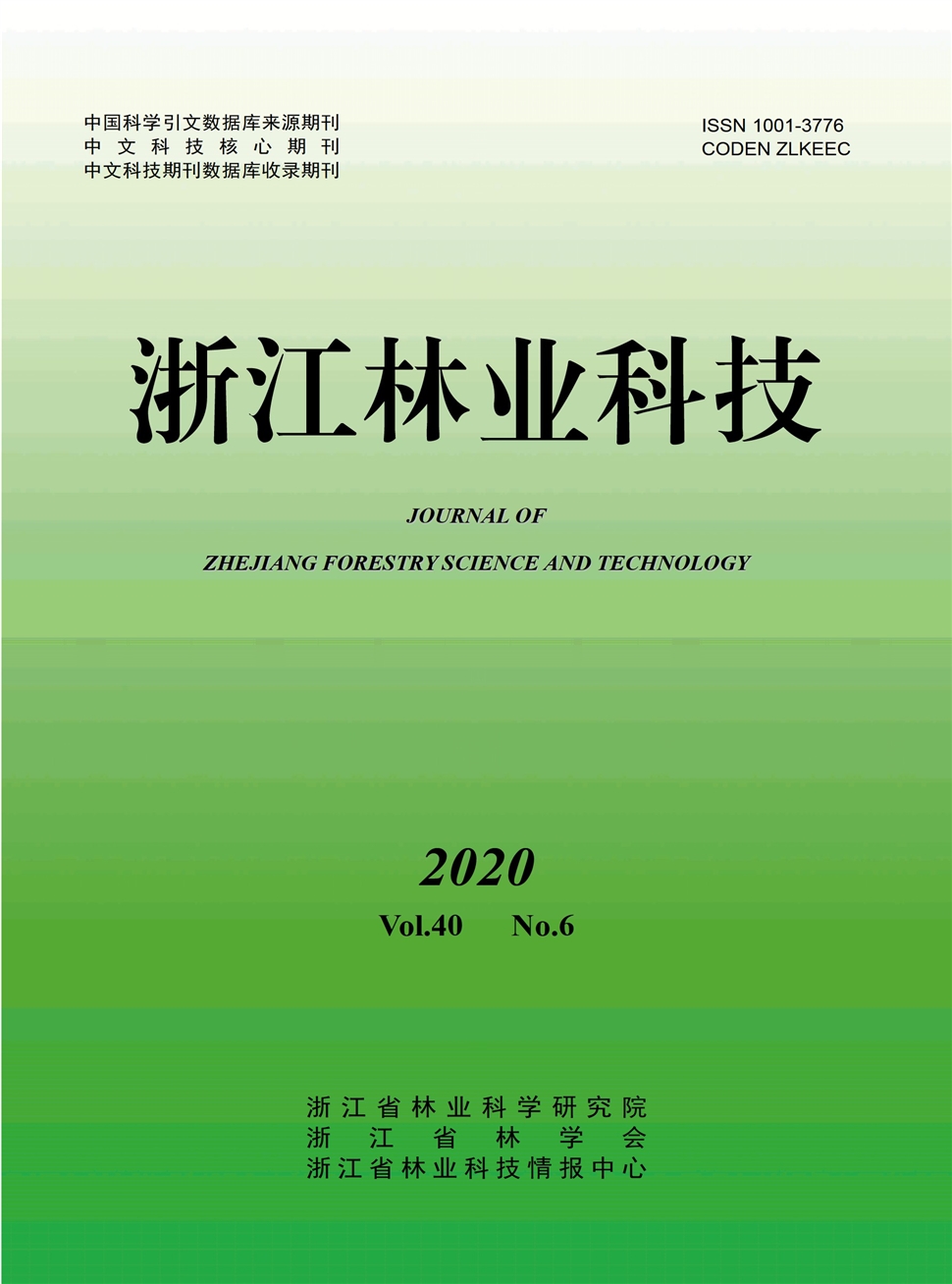 中国科学引文数据库来源期刊
中文科技核心期刊
中文科技期刊数据库收录期刊

ISSN 1001-3776
CODEN ZLKEEC

浙江林业科技

JOURNAL OF
ZHEJIANG FORESTRY SCIENCE AND TECHNOLOGY

2020
Vol.40 No.6

浙江省林业科学研究院
浙江省林学会
浙江省林业科技情报中心